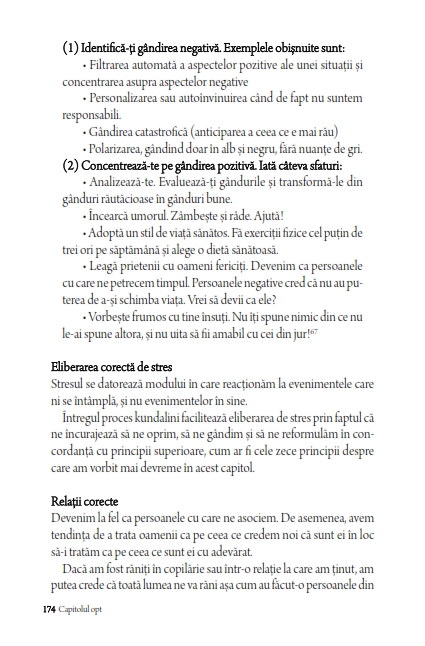 (1) Identifică-ți gândirea negativă. Exemplele obișnuite sunt:

• Filtrarea automată a aspectelor pozitive ale unei situații și concentrarea asupra aspectelor negative

• Personalizarea sau autoînvinuirea când de fapt nu suntem responsabili.

• Gândirea catastrofică (anticiparea a ceea ce e mai rău)

• Polarizarea, gândind doar în alb și negru, fără nuanțe de gri.

(2) Concentrează-te pe gândirea pozitivă. Iată câteva sfaturi:

• Analizează-te. Evaluează-ți gândurile și transformă-le din gânduri răutăcioase în gânduri bune.

• Încearcă umorul. Zâmbește și râde. Ajută!

• Adoptă un stil de viață sănătos. Fă exerciții fizice cel puțin de trei ori pe săptămână și alege o dietă sănătoasă.

• Leagă prietenii cu oameni fericiți. Devenim ca persoanele cu care ne petrecem timpul. Persoanele negative cred că nu au puterea de a-și schimba viața. Vrei să devii ca ele?

• Vorbește frumos cu tine însuți. Nu îți spune nimic din ce nu le-ai spune altora, și nu uita să fii amabil cu cei din jur!$^{67}$

Eliberarea corectă de stres

Stresul se datorează modului în care reacționăm la evenimentele care ni se întâmplă, și nu evenimentelor în sine.

Întregul proces kundalini facilitează eliberarea de stres prin faptul că ne încurajează să ne oprim, să ne gândim și să ne reformulăm în concordanță cu principii superioare, cum ar fi cele zece principii despre care am vorbit mai devreme în acest capitol.

Relații corecte

Devenim la fel ca persoanele cu care ne asociem. De asemenea, avem tendința de a trata oamenii ca pe ceea ce credem noi că sunt ei în loc să-i tratăm ca pe ceea ce sunt ei cu adevărat.

Dacă am fost răniți în copilărie sau într-o relație la care am ținut, am putea crede că toată lumea ne va răni așa cum au făcut-o persoanele din

174 Capitolul opt